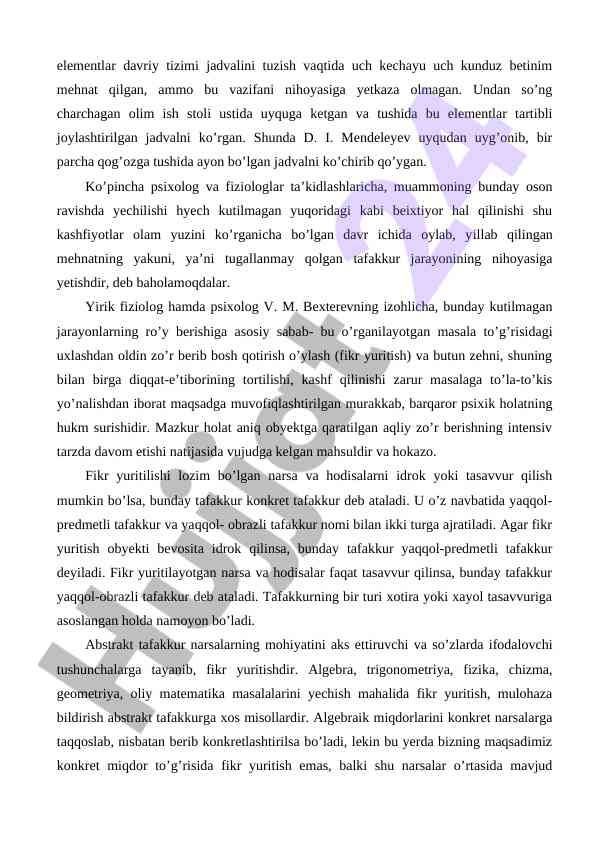 elementlar davriy tizimi jadvalini tuzish vaqtida uch kechayu uch kunduz betinim mehnat qilgan, ammo bu vazifani nihoyasiga yetkaza olmagan. Undan so’ng charchagan olim ish stoli ustida uyquga ketgan va tushida bu elementlar tartibli joylashtirilgan jadvalni ko’rgan. Shunda D. I. Mendeleyev uyqudan uyg’onib, bir parcha qog’ozga tushida ayon bo’lgan jadvalni ko’chirib qo’ygan.

Ko’pincha psixolog va fiziologlar ta’kidlashlaricha, muammoning bunday oson ravishda yechilishi hyech kutilmagan yuqoridagi kabi beixtiyor hal qilinishi shu kashfiyotlar olam yuzini ko’rganicha bo’lgan davr ichida oylab, yillab qilingan mehnatning yakuni, ya’ni tugallanmay qolgan tafakkur jarayonining nihoyasiga yetishdir, deb baholamoqdalar.

Yirik fiziolog hamda psixolog V. M. Bexterevning izohlicha, bunday kutilmagan jarayonlarning ro’y berishiga asosiy sabab- bu o’rganilayotgan masala to’g’risidagi uxlashdan oldin zo’r berib bosh qotirish o’ylash (fikr yuritish) va butun zehni, shuning bilan birga diqqat-e’tiborining tortilishi, kashf qilinishi zarur masalaga to’la-to’kis yo’nalishdan iborat maqsadga muvofiqlashtirilgan murakkab, barqaror psixik holatning hukm surishidir. Mazkur holat aniq obyektga qaratilgan aqliy zo’r berishning intensiv tarzda davom etishi natijasida vujudga kelgan mahsuldir va hokazo.

Fikr yuritilishi lozim bo’lgan narsa va hodisalarni idrok yoki tasavvur qilish mumkin bo’lsa, bunday tafakkur konkret tafakkur deb ataladi. U o’z navbatida yaqqol-predmetli tafakkur va yaqqol- obrazli tafakkur nomi bilan ikki turga ajratiladi. Agar fikr yuritish obyekti bevosita idrok qilinsa, bunday tafakkur yaqqol-predmetli tafakkur deyiladi. Fikr yuritilayotgan narsa va hodisalar faqat tasavvur qilinsa, bunday tafakkur yaqqol-obrazli tafakkur deb ataladi. Tafakkurning bir turi xotira yoki xayol tasavvuriga asoslangan holda namoyon bo’ladi.

Abstrakt tafakkur narsalarning mohiyatini aks ettiruvchi va so’zlarda ifodalovchi tushunchalarga tayanib, fikr yuritishdir. Algebra, trigonometriya, fizika, chizma, geometriya, oliy matematika masalalarini yechish mahalida fikr yuritish, mulohaza bildirish abstrakt tafakkurga xos misollardir. Algebraik miqdorlarini konkret narsalarga taqqoslab, nisbatan berib konkretlashtirilsa bo’ladi, lekin bu yerda bizning maqsadimiz konkret miqdor to’g’risida fikr yuritish emas, balki shu narsalar o’rtasida mavjud

Hujjat 24